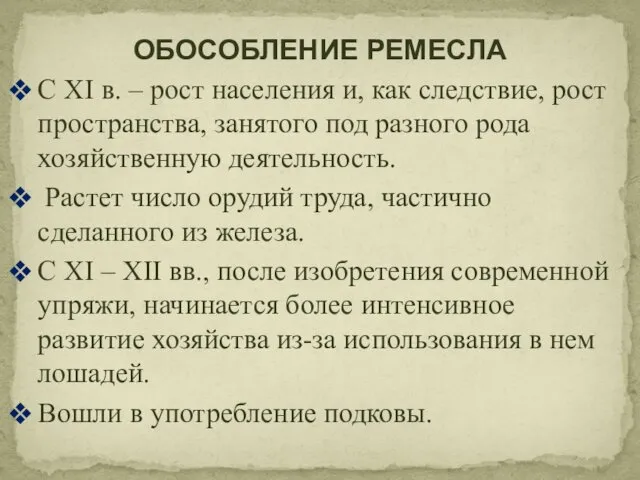 ОБОСОБЛЕНИЕ РЕМЕСЛА

❖ С XI в. – рост населения и, как следствие, рост пространства, занятого под разного рода хозяйственную деятельность.

❖ Растет число орудий труда, частично сделанного из железа.

❖ С XI – XII вв., после изобретения современной упряжи, начинается более интенсивное развитие хозяйства из-за использования в нем лошадей.

❖ Вошли в употребление подковы.